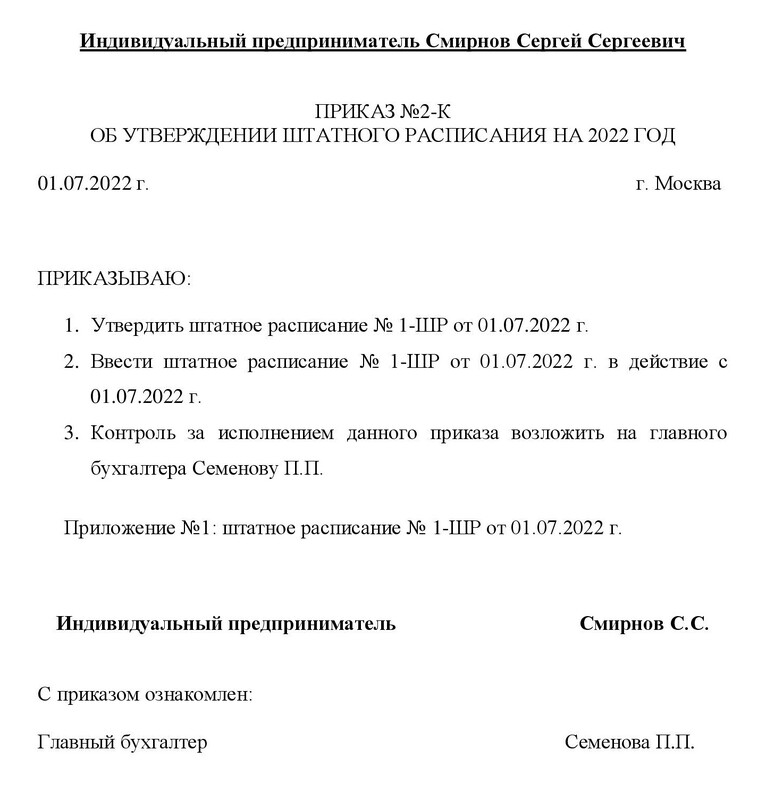 Индивидуальный предприниматель Смирнов Сергей Сергеевич

ПРИКАЗ №2-К
ОБ УТВЕРЖДЕНИИ ШТАТНОГО РАСПИСАНИЯ НА 2022 ГОД

01.07.2022 г. г. Москва

ПРИКАЗЫВАЮ:

1. Утвердить штатное расписание № 1-ШР от 01.07.2022 г.
2. Ввести штатное расписание № 1-ШР от 01.07.2022 г. в действие с 01.07.2022 г.
3. Контроль за исполнением данного приказа возложить на главного бухгалтера Семенову П.П.

Приложение №1: штатное расписание № 1-ШР от 01.07.2022 г.

Индивидуальный предприниматель Смирнов С.С.

С приказом ознакомлен:

Главный бухгалтер Семенова П.П.